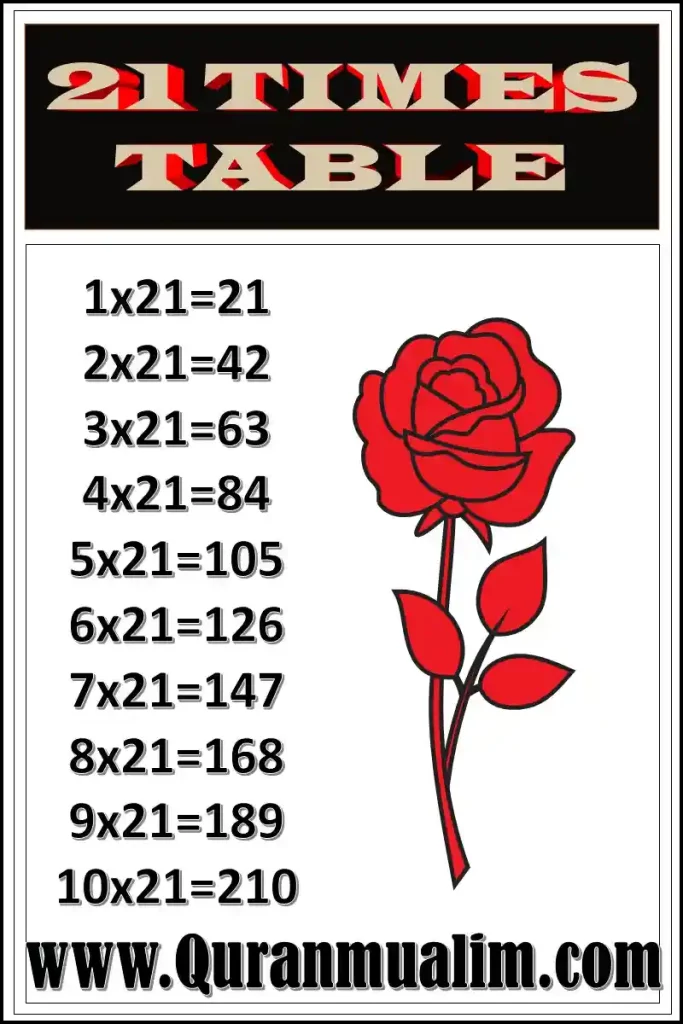 21 TIMES TABLE

1x21=21
2x21=42
3x21=63
4x21=84
5x21=105
6x21=126
7x21=147
8x21=168
9x21=189
10x21=210

www.Quranmualim.com